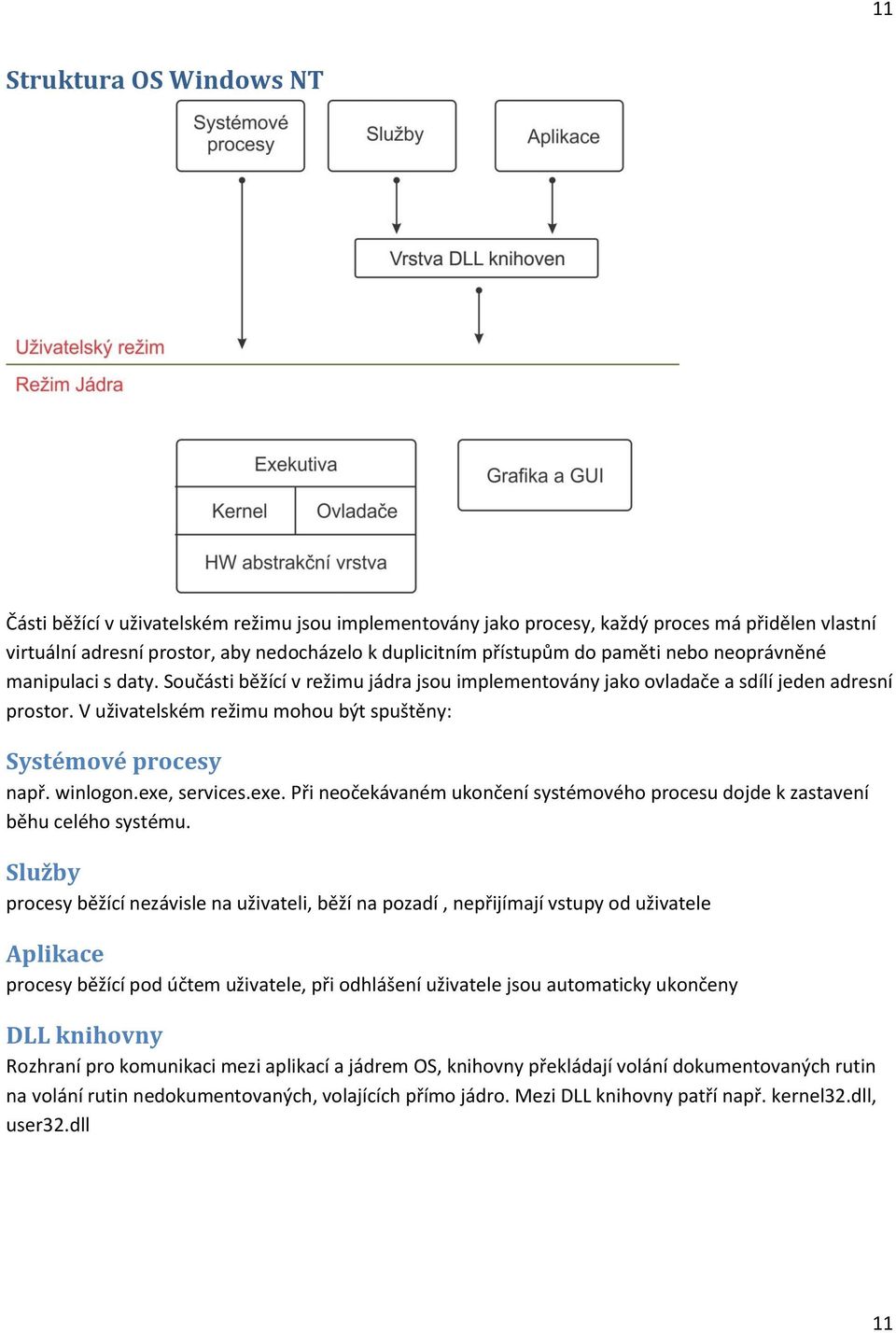 11

Struktura OS Windows NT

Systémové procesy

Služby

Aplikace

Vrstva DLL knihoven

Uživatelský režim

Režim Jádra

Exekutiva

Kernel

Ovladače

HW abstrakční vrstva

Grafika a GUI

Části běžící v uživatelském režimu jsou implementovány jako procesy, každý proces má přidělen vlastní virtuální adresní prostor, aby nedocházelo k duplicitním přístupům do paměti nebo neoprávněné manipulaci s daty. Součásti běžící v režimu jádra jsou implementovány jako ovladače a sdílí jeden adresní prostor. V uživatelském režimu mohou být spuštěny:

Systémové procesy
např. winlogon.exe, services.exe. Při neočekávaném ukončení systémového procesu dojde k zastavení běhu celého systému.

Služby
procesy běžící nezávisle na uživateli, běží na pozadí , nepřijímají vstupy od uživatele

Aplikace
procesy běžící pod účtem uživatele, při odhlášení uživatele jsou automaticky ukončeny

DLL knihovny
Rozhraní pro komunikaci mezi aplikací a jádrem OS, knihovny překládají volání dokumentovaných rutin na volání rutin nedokumentovaných, volajících přímo jádro. Mezi DLL knihovny patří např. kernel32.dll, user32.dll

11